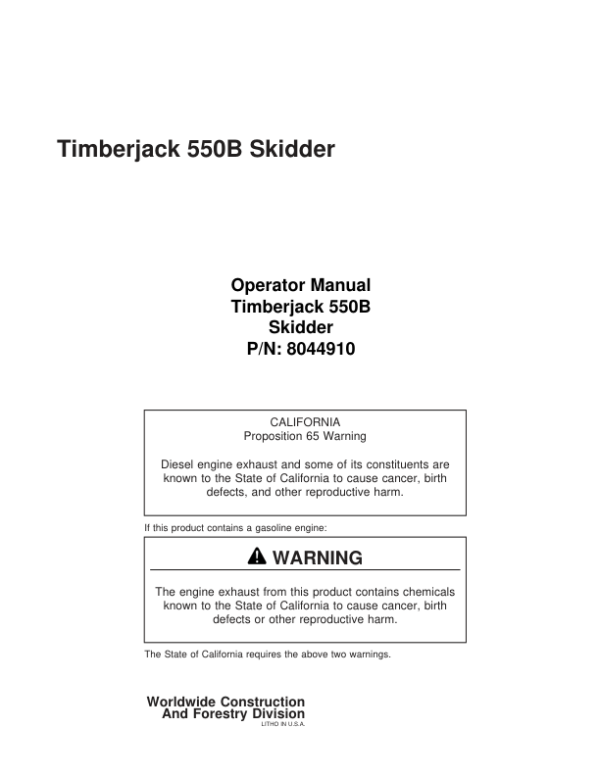 Timberjack 550B Skidder

Operator Manual
Timberjack 550B
Skidder
P/N: 8044910

CALIFORNIA
Proposition 65 Warning

Diesel engine exhaust and some of its constituents are known to the State of California to cause cancer, birth defects, and other reproductive harm.

If this product contains a gasoline engine:

WARNING

The engine exhaust from this product contains chemicals known to the State of California to cause cancer, birth defects or other reproductive harm.

The State of California requires the above two warnings.

Worldwide Construction
And Forestry Division
LITHO IN U.S.A.